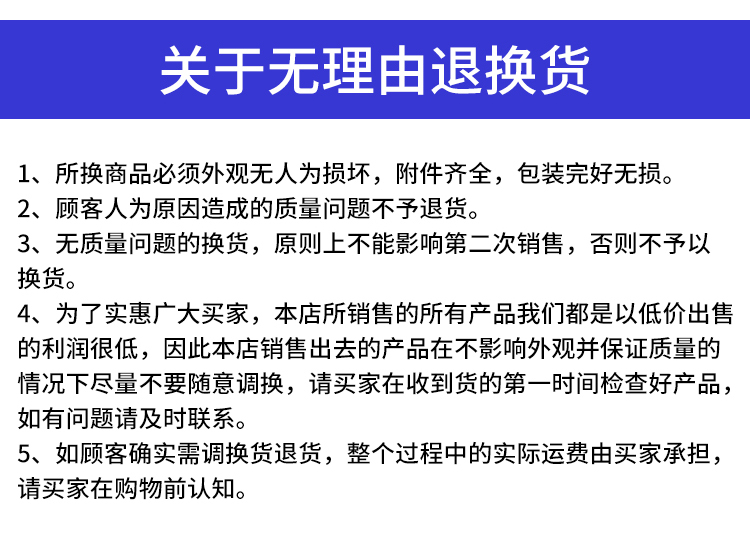 关于无理由退换货

1、所换商品必须外观无人为损坏，附件齐全，包装完好无损。
2、顾客人为原因造成的质量问题不予退货。
3、无质量问题的换货，原则上不能影响第二次销售，否则不予以换货。
4、为了实惠广大买家，本店所销售的所有产品我们都是以低价出售的利润很低，因此本店销售出去的产品在不影响外观并保证质量的情况下尽量不要随意调换，请买家在收到货的第一时间检查好产品，如有问题请及时联系。
5、如顾客确实需调换货退货，整个过程中的实际运费由买家承担，请买家在购物前认知。